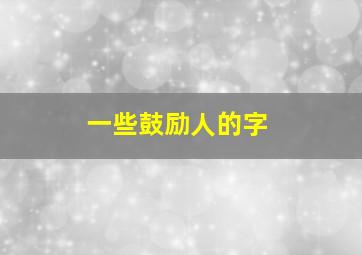 一些鼓励人的字